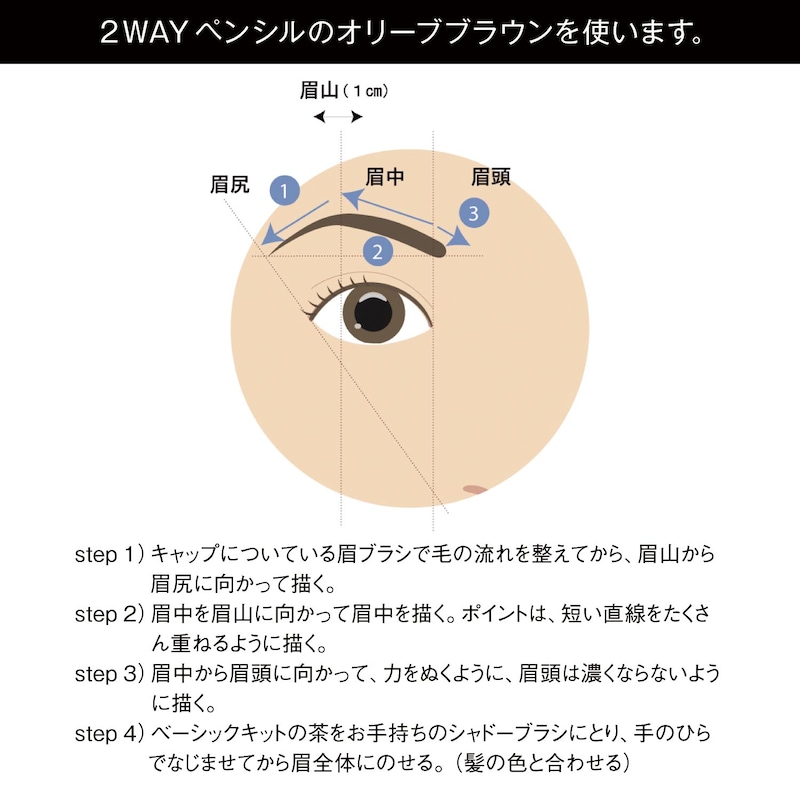 2WAY ペンシルのオリーブブラウンを使います。

眉山（1cm）

眉尻

1

眉中

眉頭

3

2

step 1）キャップについている眉ブラシで毛の流れを整えてから、眉山から眉尻に向かって描く。

step 2）眉中を眉山に向かって眉中を描く。ポイントは、短い直線をたくさん重ねるように描く。

step 3）眉中から眉頭に向かって、力をぬくように、眉頭は濃くならないように描く。

step 4）ベーシックキットの茶をお手持ちのシャドーブラシにとり、手のひらでなじませてから眉全体にのせる。（髪の色と合わせる）